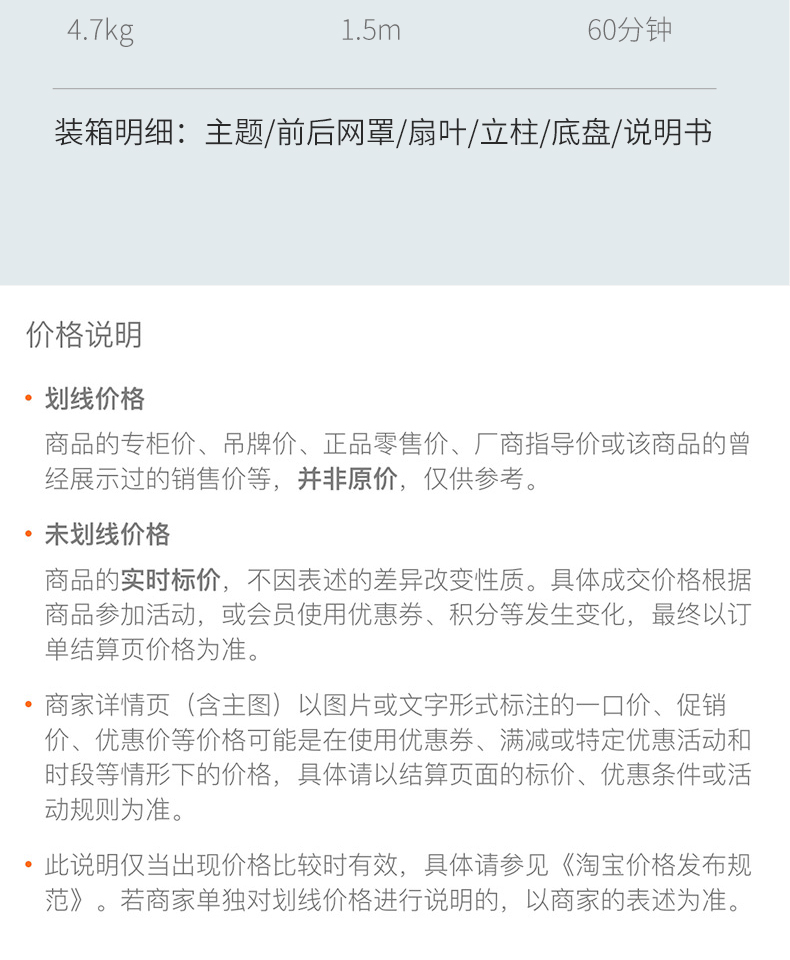 4.7kg 1.5m 60分钟

装箱明细：主题/前后网罩/扇叶/立柱/底盘/说明书

价格说明

• 划线价格

商品的专柜价、吊牌价、正品零售价、厂商指导价或该商品的曾经展示过的销售价等，并非原价，仅供参考。

• 未划线价格

商品的实时标价，不因表述的差异改变性质。具体成交价格根据商品参加活动，或会员使用优惠券、积分等发生变化，最终以订单结算页价格为准。

• 商家详情页（含主图）以图片或文字形式标注的一口价、促销价、优惠价等价格可能是在使用优惠券、满减或特定优惠活动和时段等情形下的价格，具体请以结算页面的标价、优惠条件或活动规则为准。

• 此说明仅当出现价格比较时有效，具体请参见《淘宝价格发布规范》。若商家单独对划线价格进行说明的，以商家的表述为准。